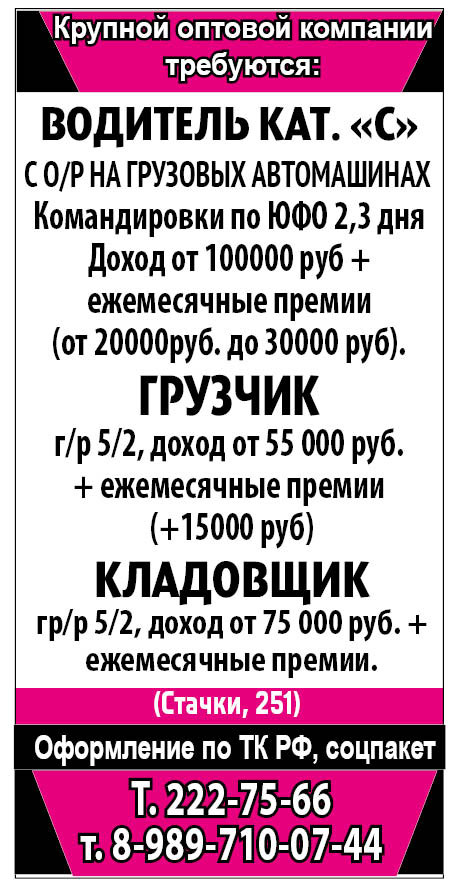 Крупной оптовой компании требуются:

ВОДИТЕЛЬ КАТ. «С»

С О/Р НА ГРУЗОВЫХ АВТОМАШИНАХ
Командировки по ЮФО 2,3 дня
Доход от 100000 руб + ежемесячные премии (от 20000руб. до 30000 руб).

ГРУЗЧИК

г/р 5/2, доход от 55 000 руб. + ежемесячные премии (+15000 руб)

КЛАДОВЩИК

гр/р 5/2, доход от 75 000 руб. + ежемесячные премии.

(Стачки, 251)

Оформление по ТК РФ, соцпакет

Т. 222-75-66
т. 8-989-710-07-44